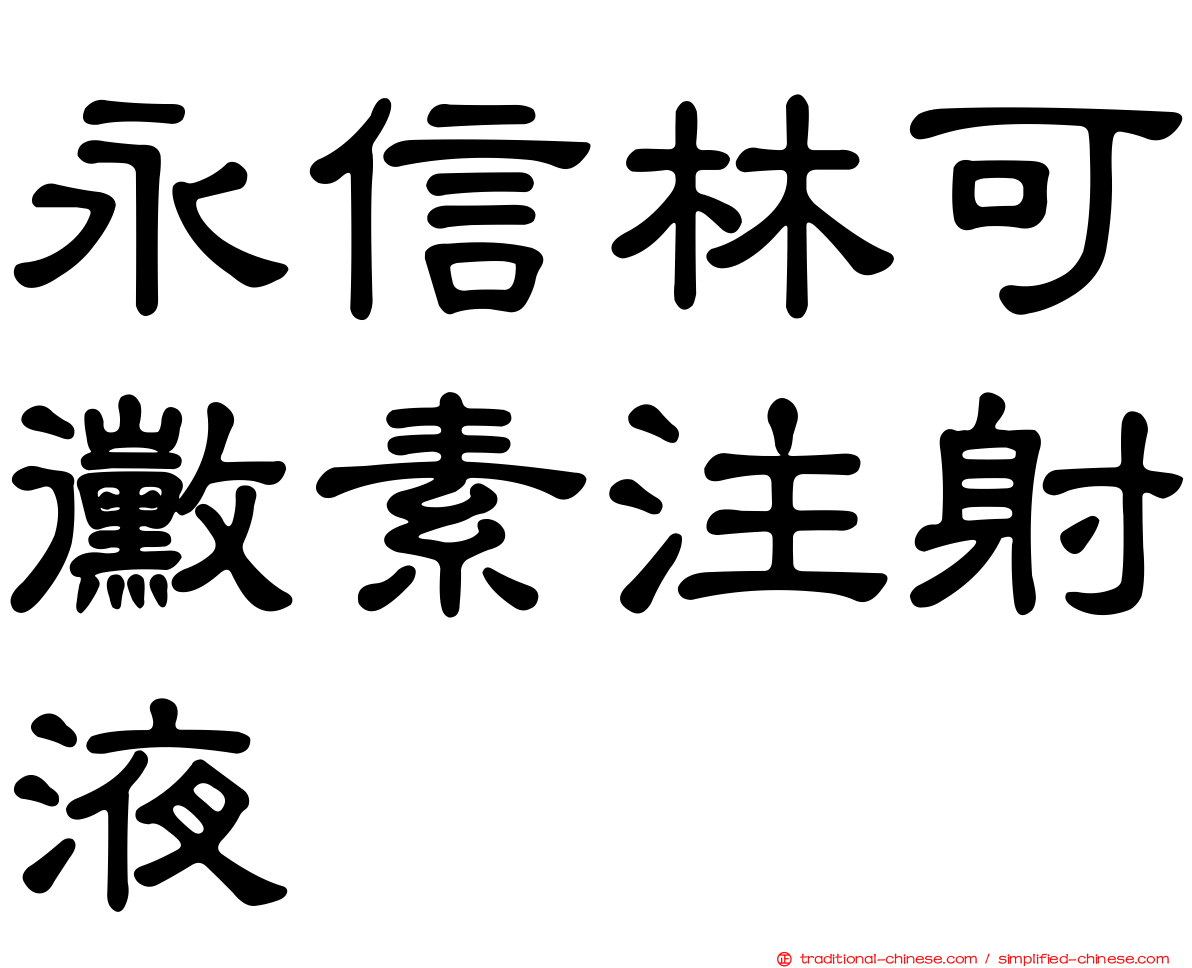 永信林可黴素注射液

traditional-chinese.com / simplified-chinese.com